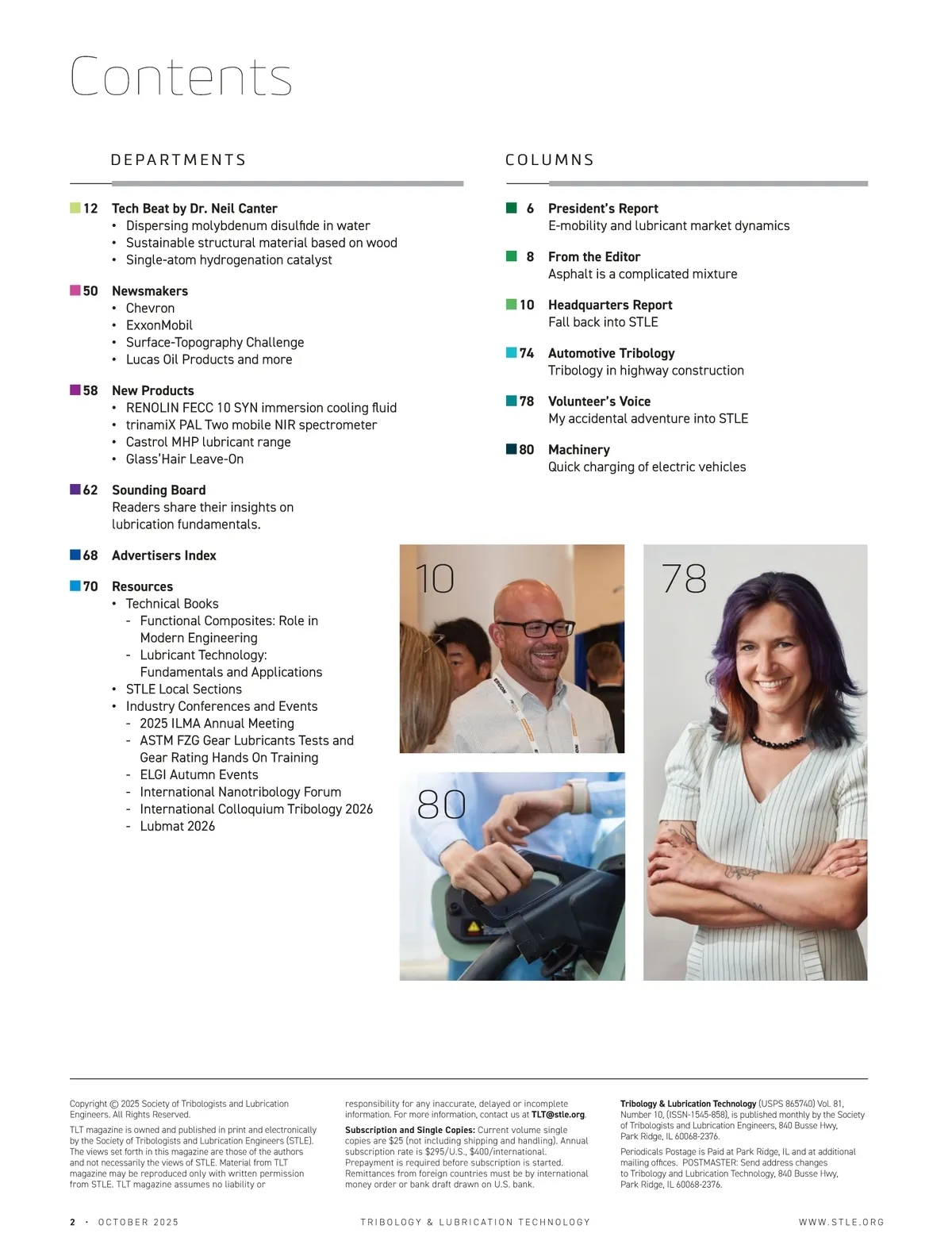 Contents

DEPARTMENTS

12 Tech Beat by Dr. Neil Canter
• Dispersing molybdenum disulfide in water
• Sustainable structural material based on wood
• Single-atom hydrogenation catalyst

50 Newsmakers
• Chevron
• ExxonMobil
• Surface-Topography Challenge
• Lucas Oil Products and more

58 New Products
• RENOLIN FECC 10 SYN immersion cooling fluid
• trinamiX PAL Two mobile NIR spectrometer
• Castrol MHP lubricant range
• Glass'Hair Leave-On

62 Sounding Board
Readers share their insights on lubrication fundamentals.

68 Advertisers Index

70 Resources
• Technical Books
- Functional Composites: Role in Modern Engineering
- Lubricant Technology: Fundamentals and Applications
• STLE Local Sections
• Industry Conferences and Events
- 2025 ILMA Annual Meeting
- ASTM FZG Gear Lubricants Tests and Gear Rating Hands On Training
- ELGI Autumn Events
- International Nanotribology Forum
- International Colloquium Tribology 2026
- Lubmat 2026

COLUMNS

6 President's Report
E-mobility and lubricant market dynamics

8 From the Editor
Asphalt is a complicated mixture

10 Headquarters Report
Fall back into STLE

74 Automotive Tribology
Tribology in highway construction

78 Volunteer's Voice
My accidental adventure into STLE

80 Machinery
Quick charging of electric vehicles

10

78

80

Copyright © 2025 Society of Tribologists and Lubrication Engineers. All Rights Reserved.

TLT magazine is owned and published in print and electronically by the Society of Tribologists and Lubrication Engineers (STLE). The views set forth in this magazine are those of the authors and not necessarily the views of STLE. Material from TLT magazine may be reproduced only with written permission from STLE. TLT magazine assumes no liability or responsibility for any inaccurate, delayed or incomplete information. For more information, contact us at TLT@stle.org.

Subscription and Single Copies: Current volume single copies are $25 (not including shipping and handling). Annual subscription rate is $295/U.S., $400/international. Prepayment is required before subscription is started. Remittances from foreign countries must be by international money order or bank draft drawn on U.S. bank.

Tribology & Lubrication Technology (USPS 865740) Vol. 81, Number 10, (ISSN-1545-858), is published monthly by the Society of Tribologists and Lubrication Engineers, 840 Busse Hwy, Park Ridge, IL 60068-2376.

Periodicals Postage is Paid at Park Ridge, IL and at additional mailing offices. POSTMASTER: Send address changes to Tribology and Lubrication Technology, 840 Busse Hwy, Park Ridge, IL 60068-2376.

2 • OCTOBER 2025 TRIBOLOGY & LUBRICATION TECHNOLOGY WWW.STLE.ORG